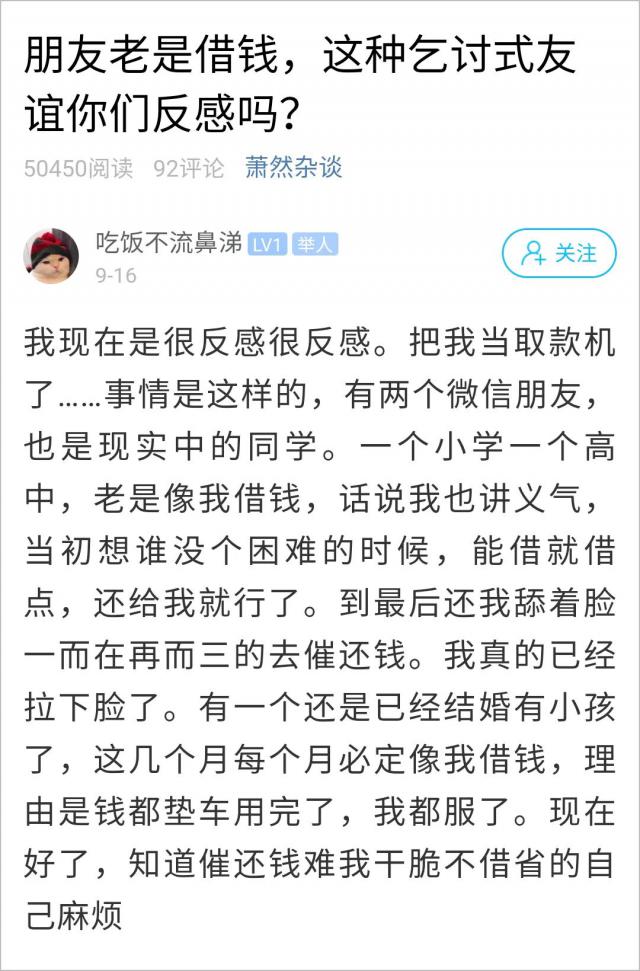 朋友老是借钱，这种乞讨式友谊你们反感吗？

50450阅读 92评论 萧然杂谈

吃饭不流鼻涕 LV1 举人
9-16

关注

我现在是很反感很反感。把我当取款机了……事情是这样的，有两个微信朋友，也是现实中的同学。一个小学一个高中，老是像我借钱，话说我也讲义气，当初想谁没个困难的时候，能借就借点，还给我就行了。到最后还我舔着脸一而在再而三的去催还钱。我真的已经拉下脸了。有一个还是已经结婚有小孩了，这几个月每个月必定像我借钱，理由是钱都垫车用完了，我都服了。现在好了，知道催还钱难我干脆不借省的自己麻烦